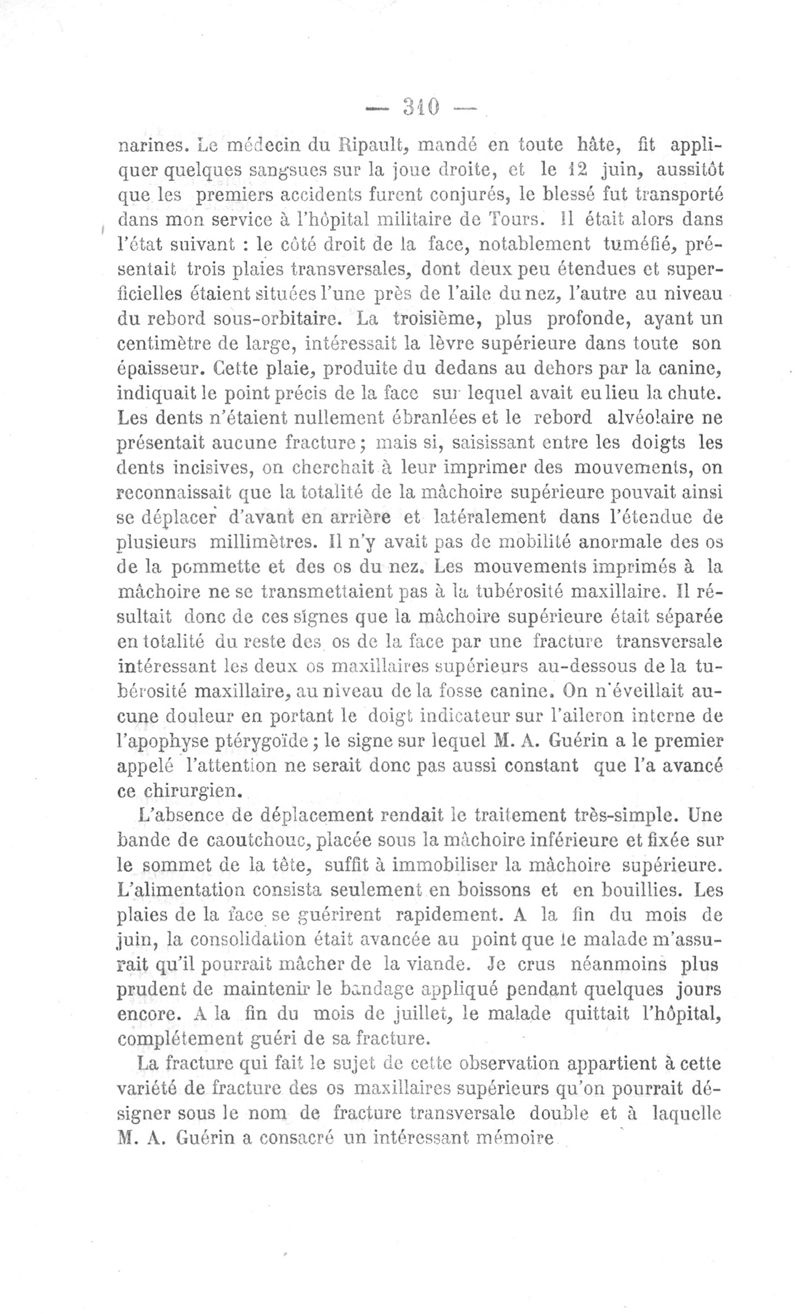 — 340 —

narines. Le médecin du Ripault, mandé en toute hâte, fit appliquer quelques sangsues sur la joue droite, et le 12 juin, aussitôt que les premiers accidents furent conjurés, le blessé fut transporté dans mon service à l'hôpital militaire de Tours. Il était alors dans l'état suivant : le côté droit de la face, notablement tuméfié, présentait trois plaies transversales, dont deux peu étendues et superficielles étaient situées l'une près de l'aile du nez, l'autre au niveau du rebord sous-orbitaire. La troisième, plus profonde, ayant un centimètre de large, intéressait la lèvre supérieure dans toute son épaisseur. Cette plaie, produite du dedans au dehors par la canine, indiquait le point précis de la face sur lequel avait eu lieu la chute. Les dents n'étaient nullement ébranlées et le rebord alvéolaire ne présentait aucune fracture ; mais si, saisissant entre les doigts les dents incisives, on cherchait à leur imprimer des mouvements, on reconnaissait que la totalité de la mâchoire supérieure pouvait ainsi se déplacer d'avant en arrière et latéralement dans l'étendue de plusieurs millimètres. Il n'y avait pas de mobilité anormale des os de la pommette et des os du nez. Les mouvements imprimés à la mâchoire ne se transmettaient pas à la tubérosité maxillaire. Il résultait donc de ces signes que la mâchoire supérieure était séparée en totalité du reste des os de la face par une fracture transversale intéressant les deux os maxillaires supérieurs au-dessous de la tubérosité maxillaire, au niveau de la fosse canine. On n'éveillait aucune douleur en portant le doigt indicateur sur l'aileron interne de l'apophyse ptérygoïde ; le signe sur lequel M. A. Guérin a le premier appelé l'attention ne serait donc pas aussi constant que l'a avancé ce chirurgien.

L'absence de déplacement rendait le traitement très-simple. Une bande de caoutchouc, placée sous la mâchoire inférieure et fixée sur le sommet de la tête, suffit à immobiliser la mâchoire supérieure. L'alimentation consista seulement en boissons et en bouillies. Les plaies de la face se guérirent rapidement. A la fin du mois de juin, la consolidation était avancée au point que le malade m'assurait qu'il pourrait mâcher de la viande. Je crus néanmoins plus prudent de maintenir le bandage appliqué pendant quelques jours encore. A la fin du mois de juillet, le malade quittait l'hôpital, complétement guéri de sa fracture.

La fracture qui fait le sujet de cette observation appartient à cette variété de fracture des os maxillaires supérieurs qu'on pourrait désigner sous le nom de fracture transversale double et à laquelle M. A. Guérin a consacré un intéressant mémoire